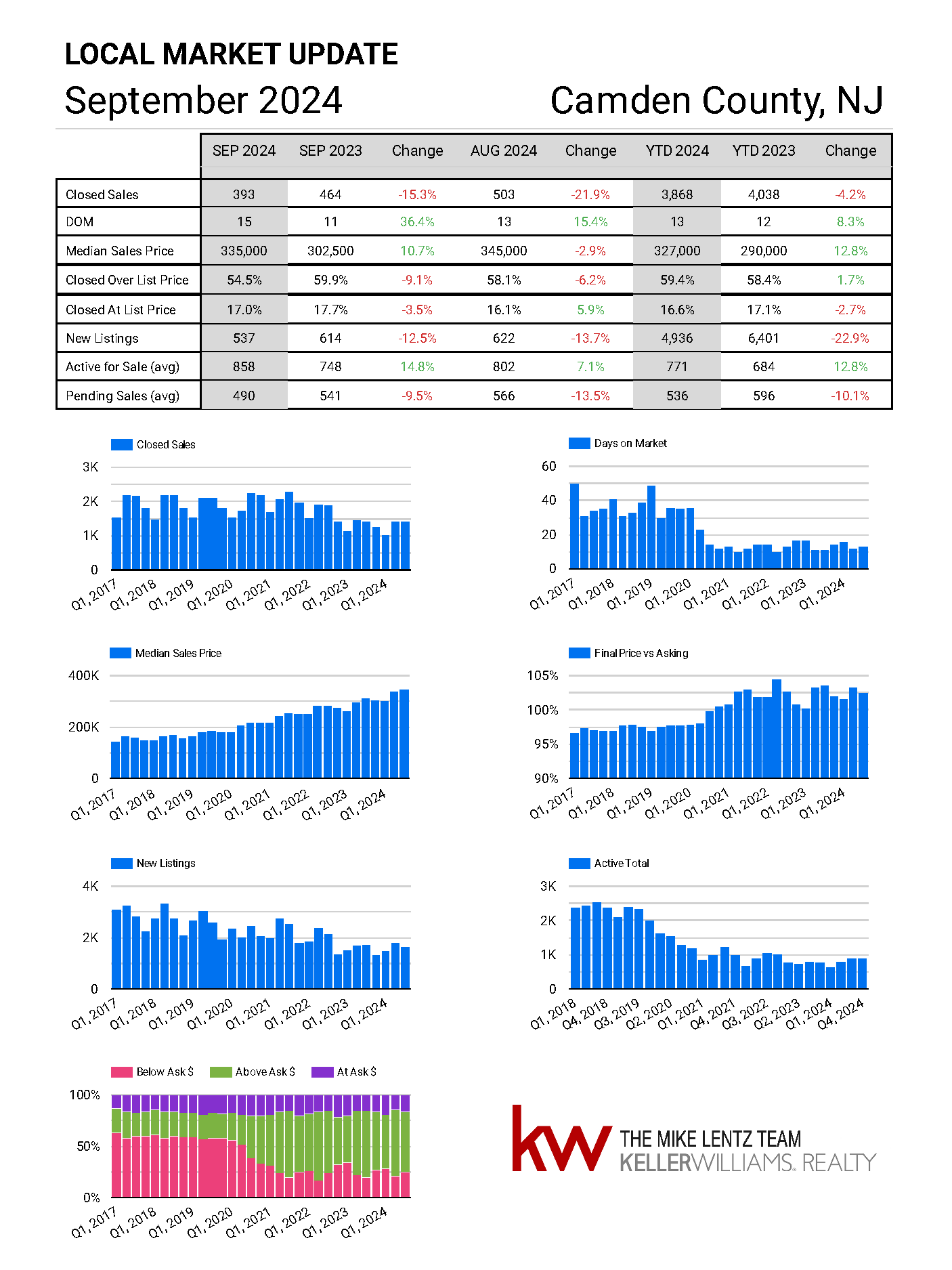 LOCAL MARKET UPDATE

September 2024

Camden County, NJ

| | SEP 2024 | SEP 2023 | Change | AUG 2024 | Change | YTD 2024 | YTD 2023 | Change |
|---|---|---|---|---|---|---|---|---|
| Closed Sales | 393 | 464 | -15.3% | 503 | -21.9% | 3,868 | 4,038 | -4.2% |
| DOM | 15 | 11 | 36.4% | 13 | 15.4% | 13 | 12 | 8.3% |
| Median Sales Price | 335,000 | 302,500 | 10.7% | 345,000 | -2.9% | 327,000 | 290,000 | 12.8% |
| Closed Over List Price | 54.5% | 59.9% | -9.1% | 58.1% | -6.2% | 59.4% | 58.4% | 1.7% |
| Closed At List Price | 17.0% | 17.7% | -3.5% | 16.1% | 5.9% | 16.6% | 17.1% | -2.7% |
| New Listings | 537 | 614 | -12.5% | 622 | -13.7% | 4,936 | 6,401 | -22.9% |
| Active for Sale (avg) | 858 | 748 | 14.8% | 802 | 7.1% | 771 | 684 | 12.8% |
| Pending Sales (avg) | 490 | 541 | -9.5% | 566 | -13.5% | 536 | 596 | -10.1% |

Closed Sales
3K
2K
1K
0
Q1, 2017 Q1, 2018 Q1, 2019 Q1, 2020 Q1, 2021 Q1, 2022 Q1, 2023 Q1, 2024

Days on Market
60
40
20
0
Q1, 2017 Q1, 2018 Q1, 2019 Q1, 2020 Q1, 2021 Q1, 2022 Q1, 2023 Q1, 2024

Median Sales Price
400K
200K
0
Q1, 2017 Q1, 2018 Q1, 2019 Q1, 2020 Q1, 2021 Q1, 2022 Q1, 2023 Q1, 2024

Final Price vs Asking
105%
100%
95%
90%
Q1, 2017 Q1, 2018 Q1, 2019 Q1, 2020 Q1, 2021 Q1, 2022 Q1, 2023 Q1, 2024

New Listings
4K
2K
0
Q1, 2017 Q1, 2018 Q1, 2019 Q1, 2020 Q1, 2021 Q1, 2022 Q1, 2023 Q1, 2024

Active Total
3K
2K
1K
0
Q1, 2018 Q4, 2018 Q3, 2019 Q2, 2020 Q1, 2021 Q4, 2021 Q3, 2022 Q2, 2023 Q1, 2024 Q4, 2024

Below Ask $ Above Ask $ At Ask $
100%
50%
0%
Q1, 2017 Q1, 2018 Q1, 2019 Q1, 2020 Q1, 2021 Q1, 2022 Q1, 2023 Q1, 2024

kw THE MIKE LENTZ TEAM
KELLERWILLIAMS. REALTY